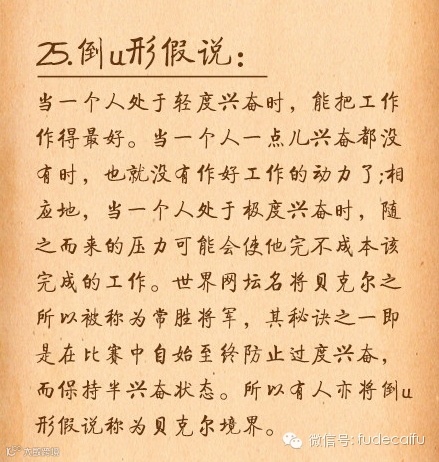 25.倒u形假说:

当一个人处于轻度兴奋时，能把工作作得最好。当一个人一点儿兴奋都没有时，也就没有作好工作的动力了;相应地，当一个人处于极度兴奋时，随之而来的压力可能会使他完不成本该完成的工作。世界网坛名将贝克尔之所以被称为常胜将军，其秘诀之一即是在比赛中自始至终防止过度兴奋，而保持半兴奋状态。所以有人亦将倒u形假说称为贝克尔境界。

微信号: fudecaifu